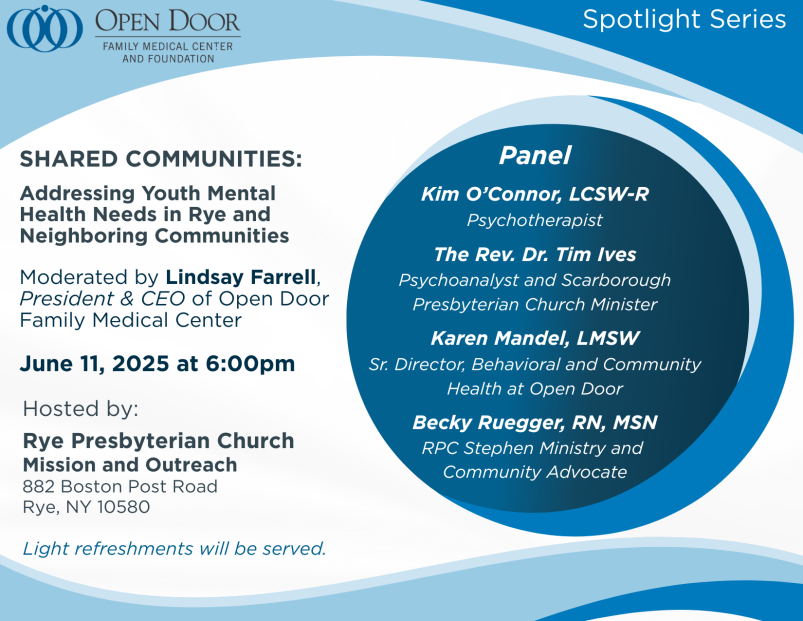 OPEN DOOR
FAMILY MEDICAL CENTER AND FOUNDATION

Spotlight Series

SHARED COMMUNITIES:

Addressing Youth Mental Health Needs in Rye and Neighboring Communities

Moderated by Lindsay Farrell, President & CEO of Open Door Family Medical Center

June 11, 2025 at 6:00pm

Hosted by:

Rye Presbyterian Church
Mission and Outreach
882 Boston Post Road
Rye, NY 10580

Light refreshments will be served.

Panel

Kim O'Connor, LCSW-R
Psychotherapist

The Rev. Dr. Tim Ives
Psychoanalyst and Scarborough Presbyterian Church Minister

Karen Mandel, LMSW
Sr. Director, Behavioral and Community Health at Open Door

Becky Ruegger, RN, MSN
RPC Stephen Ministry and Community Advocate